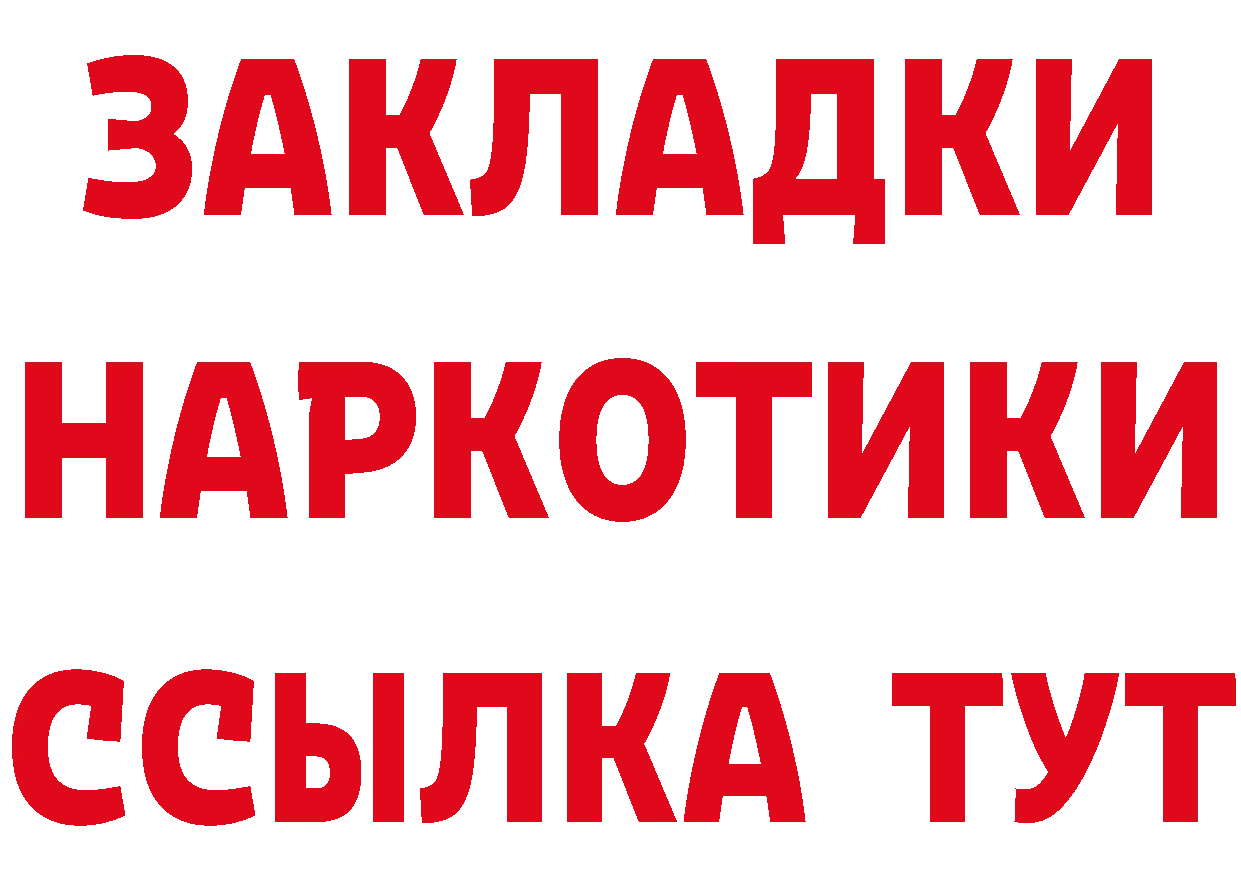 ЗАКЛАДКИ
НАРКОТИКИ
ССЫЛКА ТУТ